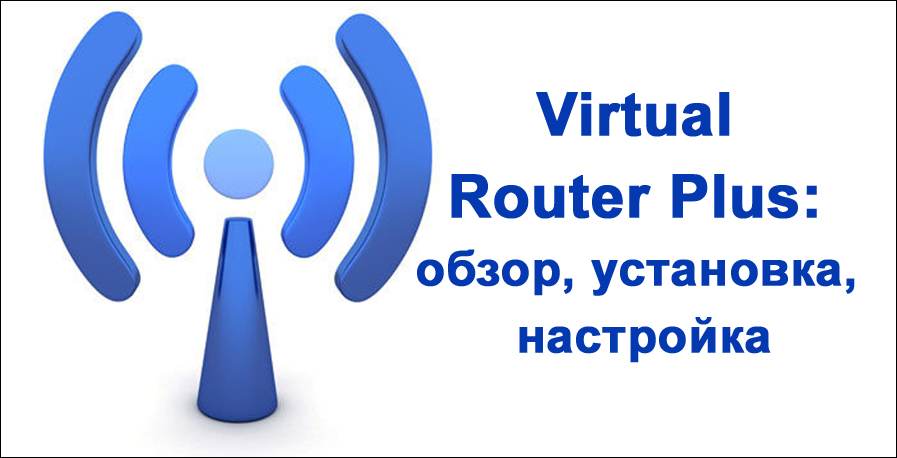 Virtual Router Plus: обзор, установка, настройка